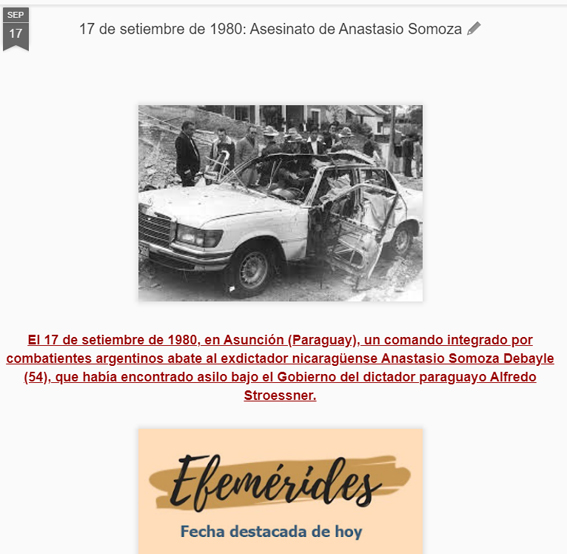 SEP
17

17 de setiembre de 1980: Asesinato de Anastasio Somoza

El 17 de setiembre de 1980, en Asunción (Paraguay), un comando integrado por combatientes argentinos abate al exdictador nicaragüense Anastasio Somoza Debayle (54), que había encontrado asilo bajo el Gobierno del dictador paraguayo Alfredo Stroessner.

Efemérides
Fecha destacada de hoy